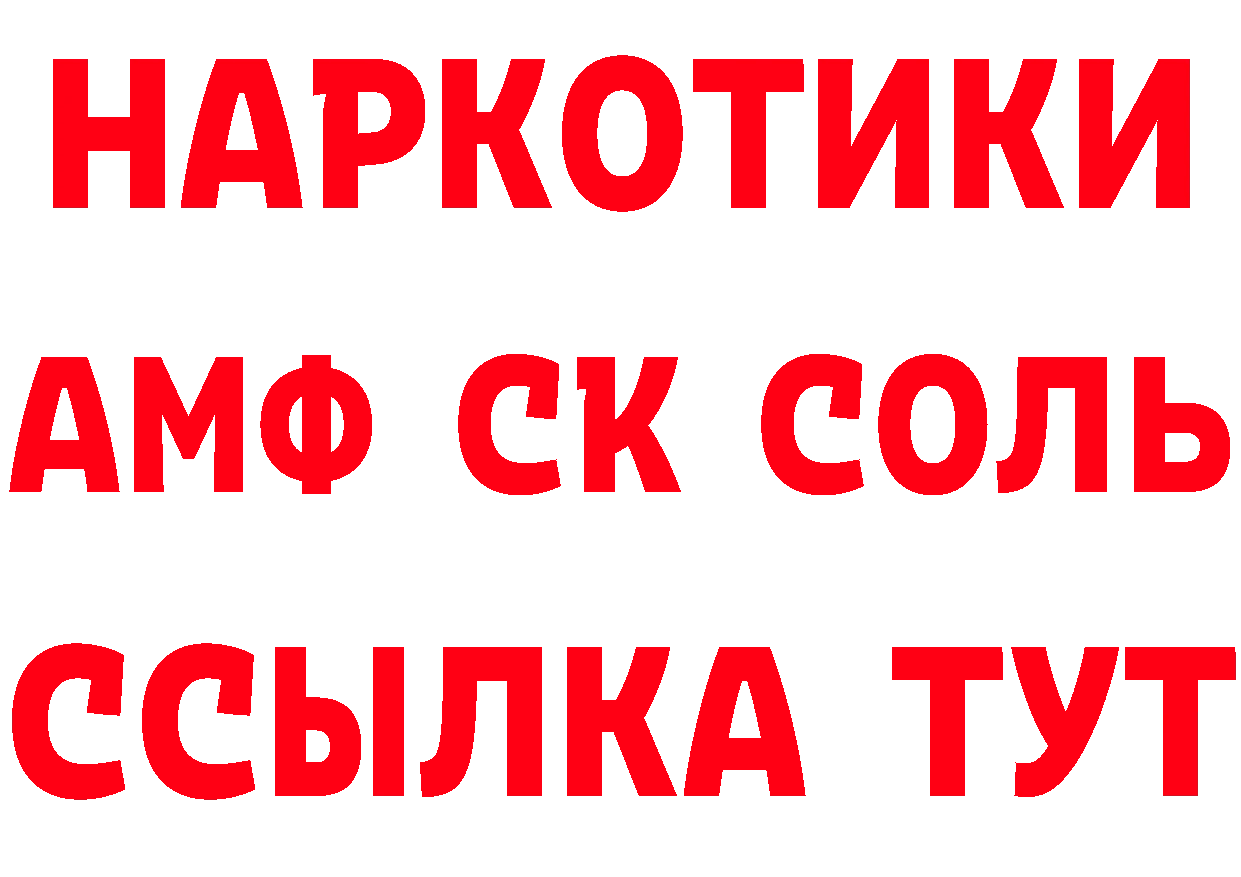 НАРКОТИКИ
АМФ СК СОЛЬ
ССЫЛКА ТУТ